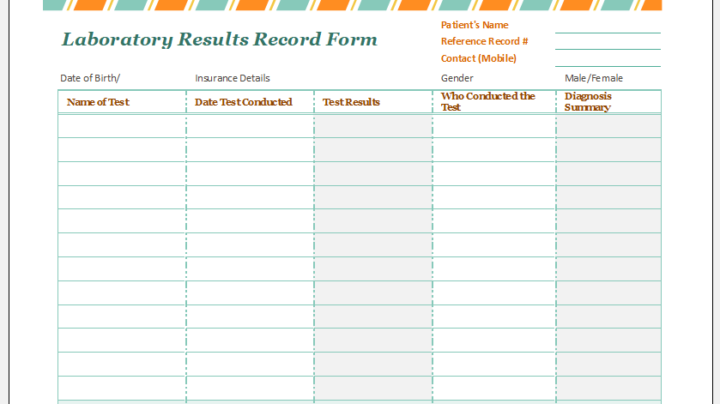 Laboratory Results Record Form

Patient's Name
Reference Record #
Contact (Mobile)

Date of Birth/ Insurance Details Gender Male/Female

| Name of Test | Date Test Conducted | Test Results | Who Conducted the Test | Diagnosis Summary |
|---|---|---|---|---|
| | | | | |
| | | | | |
| | | | | |
| | | | | |
| | | | | |
| | | | | |
| | | | | |
| | | | | |
| | | | | |
| | | | | |
| | | | | |
| | | | | |